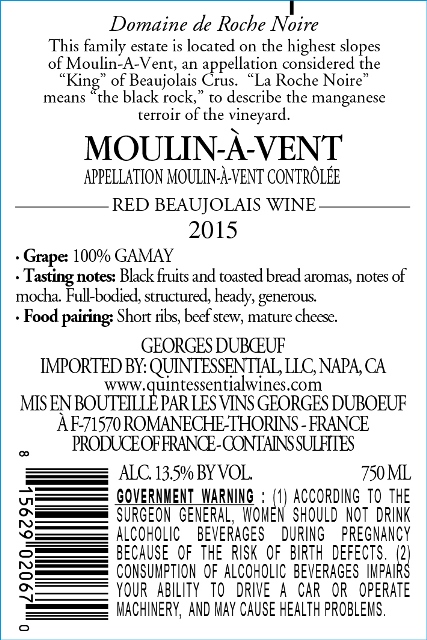 Domaine de Roche Noire

This family estate is located on the highest slopes of Moulin-A-Vent, an appellation considered the "King" of Beaujolais Crus. "La Roche Noire" means "the black rock," to describe the manganese terroir of the vineyard.

MOULIN-À-VENT

APPELLATION MOULIN-À-VENT CONTRÔLÉE

RED BEAUJOLAIS WINE

2015

• Grape: 100% GAMAY
• Tasting notes: Black fruits and toasted bread aromas, notes of mocha. Full-bodied, structured, heady, generous.
• Food pairing: Short ribs, beef stew, mature cheese.

GEORGES DUBŒUF
IMPORTED BY: QUINTESSENTIAL, LLC, NAPA, CA
www.quintessentialwines.com
MIS EN BOUTEILLE PAR LES VINS GEORGES DUBOEUF
À F-71570 ROMANECHE-THORINS - FRANCE
PRODUCE OF FRANCE - CONTAINS SULFITES

8 15629 02067 0

ALC. 13.5% BY VOL. 750 ML

GOVERNMENT WARNING : (1) ACCORDING TO THE SURGEON GENERAL, WOMEN SHOULD NOT DRINK ALCOHOLIC BEVERAGES DURING PREGNANCY BECAUSE OF THE RISK OF BIRTH DEFECTS. (2) CONSUMPTION OF ALCOHOLIC BEVERAGES IMPAIRS YOUR ABILITY TO DRIVE A CAR OR OPERATE MACHINERY, AND MAY CAUSE HEALTH PROBLEMS.